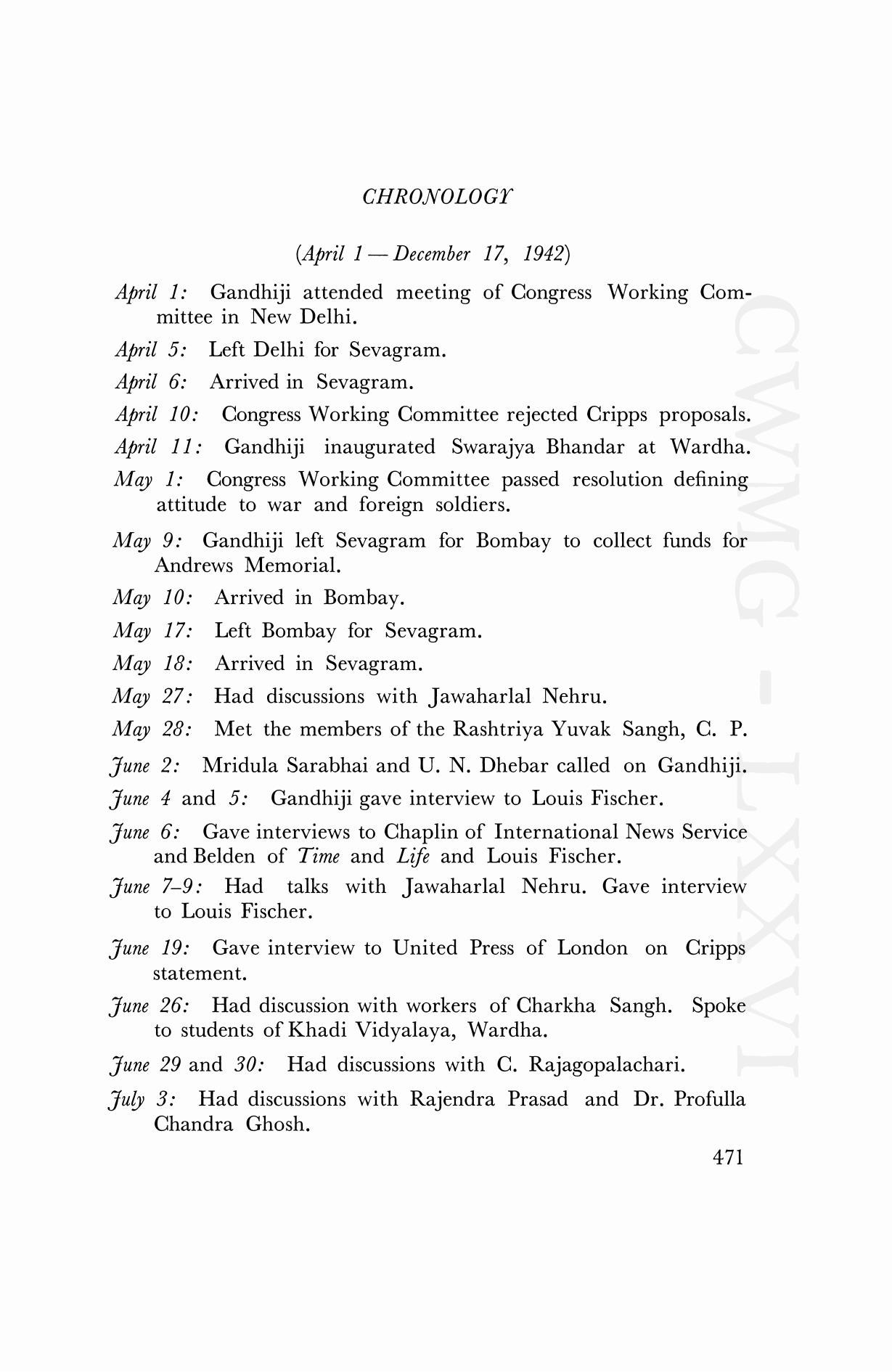 CHRONOLOGY

(April 1 — December 17, 1942)

April 1: Gandhiji attended meeting of Congress Working Committee in New Delhi.

April 5: Left Delhi for Sevagram.

April 6: Arrived in Sevagram.

April 10: Congress Working Committee rejected Cripps proposals.

April 11: Gandhiji inaugurated Swarajya Bhandar at Wardha.

May 1: Congress Working Committee passed resolution defining attitude to war and foreign soldiers.

May 9: Gandhiji left Sevagram for Bombay to collect funds for Andrews Memorial.

May 10: Arrived in Bombay.

May 17: Left Bombay for Sevagram.

May 18: Arrived in Sevagram.

May 27: Had discussions with Jawaharlal Nehru.

May 28: Met the members of the Rashtriya Yuvak Sangh, C. P.

June 2: Mridula Sarabhai and U. N. Dhebar called on Gandhiji.

June 4 and 5: Gandhiji gave interview to Louis Fischer.

June 6: Gave interviews to Chaplin of International News Service and Belden of Time and Life and Louis Fischer.

June 7–9: Had talks with Jawaharlal Nehru. Gave interview to Louis Fischer.

June 19: Gave interview to United Press of London on Cripps statement.

June 26: Had discussion with workers of Charkha Sangh. Spoke to students of Khadi Vidyalaya, Wardha.

June 29 and 30: Had discussions with C. Rajagopalachari.

July 3: Had discussions with Rajendra Prasad and Dr. Profulla Chandra Ghosh.

471

CWMG - LXXVI